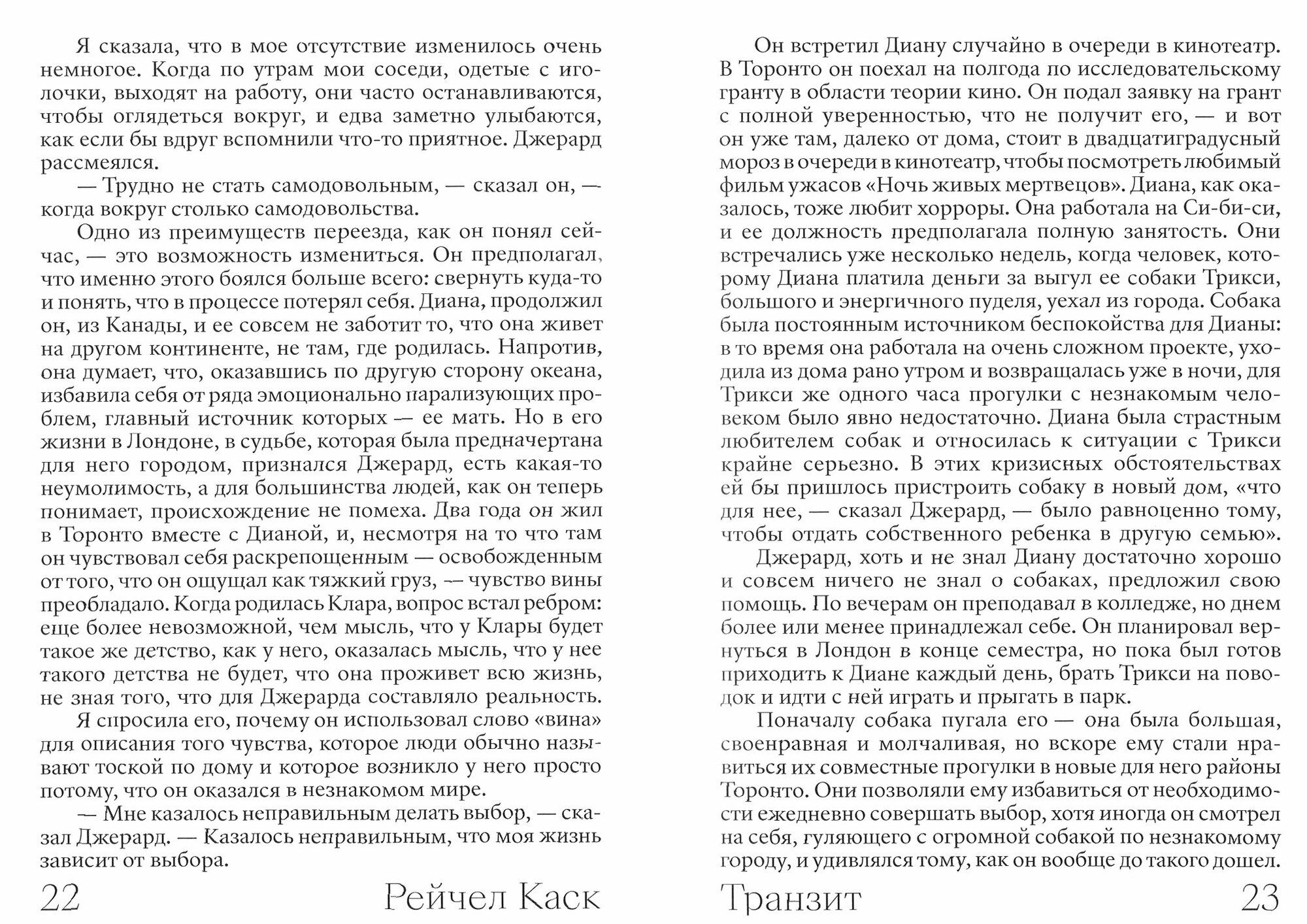 Я сказала, что в мое отсутствие изменилось очень немногое. Когда по утрам мои соседи, одетые с иголочки, выходят на работу, они часто останавливаются, чтобы оглядеться вокруг, и едва заметно улыбаются, как если бы вдруг вспомнили что-то приятное. Джерард рассмеялся.

— Трудно не стать самодовольным, — сказал он, — когда вокруг столько самодовольства.

Одно из преимуществ переезда, как он понял сейчас, — это возможность измениться. Он предполагал, что именно этого боялся больше всего: свернуть куда-то и понять, что в процессе потерял себя. Диана, продолжил он, из Канады, и ее совсем не заботит то, что она живет на другом континенте, не там, где родилась. Напротив, она думает, что, оказавшись по другую сторону океана, избавила себя от ряда эмоционально парализующих проблем, главный источник которых — ее мать. Но в его жизни в Лондоне, в судьбе, которая была предначертана для него городом, признался Джерард, есть какая-то неумолимость, а для большинства людей, как он теперь понимает, происхождение не помеха. Два года он жил в Торонто вместе с Дианой, и, несмотря на то что там он чувствовал себя раскрепощенным — освобожденным от того, что он ощущал как тяжкий груз, — чувство вины преобладало. Когда родилась Клара, вопрос встал ребром: еще более невозможной, чем мысль, что у Клары будет такое же детство, как у него, оказалась мысль, что у нее такого детства не будет, что она проживет всю жизнь, не зная того, что для Джерарда составляло реальность.

Я спросила его, почему он использовал слово «вина» для описания того чувства, которое люди обычно называют тоской по дому и которое возникло у него просто потому, что он оказался в незнакомом мире.

— Мне казалось неправильным делать выбор, — сказал Джерард. — Казалось неправильным, что моя жизнь зависит от выбора.

22 Рейчел Каск

Он встретил Диану случайно в очереди в кинотеатр. В Торонто он поехал на полгода по исследовательскому гранту в области теории кино. Он подал заявку на грант с полной уверенностью, что не получит его, — и вот он уже там, далеко от дома, стоит в двадцатиградусный мороз в очереди в кинотеатр, чтобы посмотреть любимый фильм ужасов «Ночь живых мертвецов». Диана, как оказалось, тоже любит хорроры. Она работала на Си-би-си, и ее должность предполагала полную занятость. Они встречались уже несколько недель, когда человек, которому Диана платила деньги за выгул ее собаки Трикси, большого и энергичного пуделя, уехал из города. Собака была постоянным источником беспокойства для Дианы: в то время она работала на очень сложном проекте, уходила из дома рано утром и возвращалась уже в ночи, для Трикси же одного часа прогулки с незнакомым человеком было явно недостаточно. Диана была страстным любителем собак и относилась к ситуации с Трикси крайне серьезно. В этих кризисных обстоятельствах ей бы пришлось пристроить собаку в новый дом, «что для нее, — сказал Джерард, — было равноценно тому, чтобы отдать собственного ребенка в другую семью».

Джерард, хоть и не знал Диану достаточно хорошо и совсем ничего не знал о собаках, предложил свою помощь. По вечерам он преподавал в колледже, но днем более или менее принадлежал себе. Он планировал вернуться в Лондон в конце семестра, но пока был готов приходить к Диане каждый день, брать Трикси на поводок и идти с ней играть и прыгать в парк.

Поначалу собака пугала его — она была большая, своенравная и молчаливая, но вскоре ему стали нравиться их совместные прогулки в новые для него районы Торонто. Они позволяли ему избавиться от необходимости ежедневно совершать выбор, хотя иногда он смотрел на себя, гуляющего с огромной собакой по незнакомому городу, и удивлялся тому, как он вообще до такого дошел.

Транзит 23